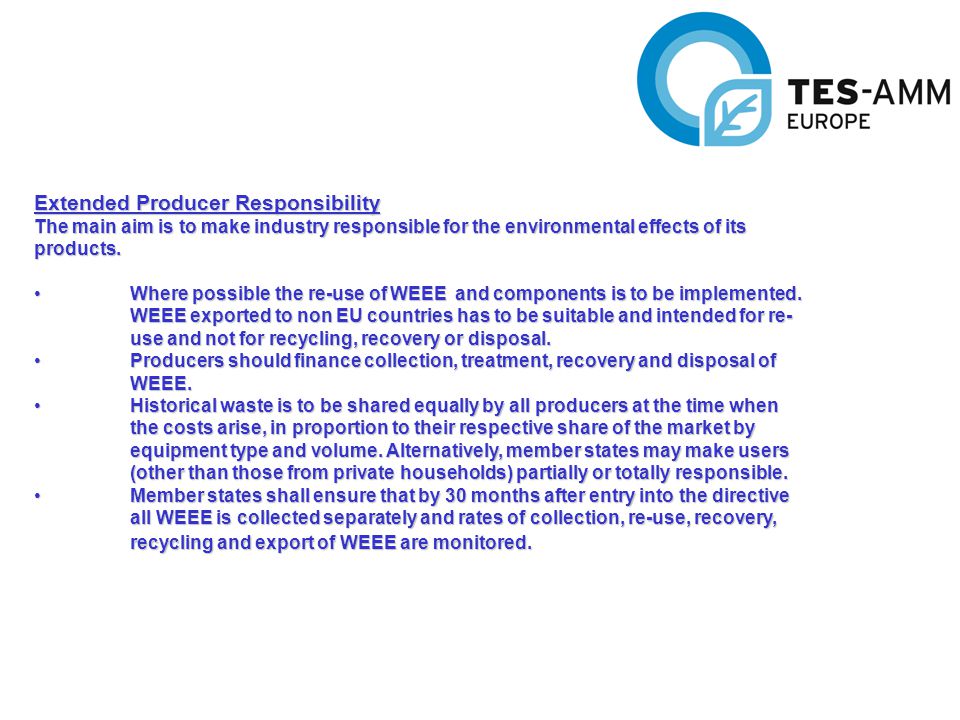 TES-AMM EUROPE

Extended Producer Responsibility
The main aim is to make industry responsible for the environmental effects of its products.

• Where possible the re-use of WEEE and components is to be implemented. WEEE exported to non EU countries has to be suitable and intended for re-use and not for recycling, recovery or disposal.
• Producers should finance collection, treatment, recovery and disposal of WEEE.
• Historical waste is to be shared equally by all producers at the time when the costs arise, in proportion to their respective share of the market by equipment type and volume. Alternatively, member states may make users (other than those from private households) partially or totally responsible.
• Member states shall ensure that by 30 months after entry into the directive all WEEE is collected separately and rates of collection, re-use, recovery, recycling and export of WEEE are monitored.